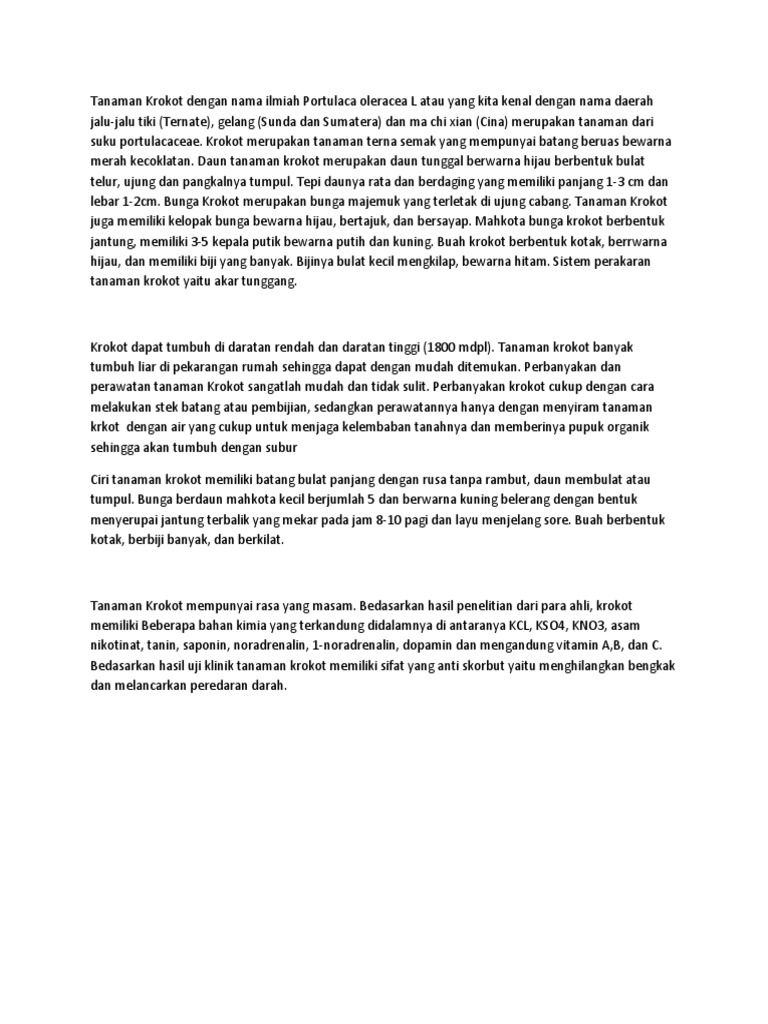 Tanaman Krokot dengan nama ilmiah Portulaca oleracea L atau yang kita kenal dengan nama daerah jalu-jalu tiki (Ternate), gelang (Sunda dan Sumatera) dan ma chi xian (Cina) merupakan tanaman dari suku portulacaceae. Krokot merupakan tanaman terna semak yang mempunyai batang beruas bewarna merah kecoklatan. Daun tanaman krokot merupakan daun tunggal berwarna hijau berbentuk bulat telur, ujung dan pangkalnya tumpul. Tepi daunya rata dan berdaging yang memiliki panjang 1-3 cm dan lebar 1-2cm. Bunga Krokot merupakan bunga majemuk yang terletak di ujung cabang. Tanaman Krokot juga memiliki kelopak bunga bewarna hijau, bertajuk, dan bersayap. Mahkota bunga krokot berbentuk jantung, memiliki 3-5 kepala putik bewarna putih dan kuning. Buah krokot berbentuk kotak, berrwarna hijau, dan memiliki biji yang banyak. Bijinya bulat kecil mengkilap, bewarna hitam. Sistem perakaran tanaman krokot yaitu akar tunggang.

Krokot dapat tumbuh di daratan rendah dan daratan tinggi (1800 mdpl). Tanaman krokot banyak tumbuh liar di pekarangan rumah sehingga dapat dengan mudah ditemukan. Perbanyakan dan perawatan tanaman Krokot sangatlah mudah dan tidak sulit. Perbanyakan krokot cukup dengan cara melakukan stek batang atau pembijian, sedangkan perawatannya hanya dengan menyiram tanaman krkot dengan air yang cukup untuk menjaga kelembaban tanahnya dan memberinya pupuk organik sehingga akan tumbuh dengan subur

Ciri tanaman krokot memiliki batang bulat panjang dengan rusa tanpa rambut, daun membulat atau tumpul. Bunga berdaun mahkota kecil berjumlah 5 dan berwarna kuning belerang dengan bentuk menyerupai jantung terbalik yang mekar pada jam 8-10 pagi dan layu menjelang sore. Buah berbentuk kotak, berbiji banyak, dan berkilat.

Tanaman Krokot mempunyai rasa yang masam. Bedasarkan hasil penelitian dari para ahli, krokot memiliki Beberapa bahan kimia yang terkandung didalamnya di antaranya KCL, KSO4, KNO3, asam nikotinat, tanin, saponin, noradrenalin, 1-noradrenalin, dopamin dan mengandung vitamin A,B, dan C. Bedasarkan hasil uji klinik tanaman krokot memiliki sifat yang anti skorbut yaitu menghilangkan bengkak dan melancarkan peredaran darah.